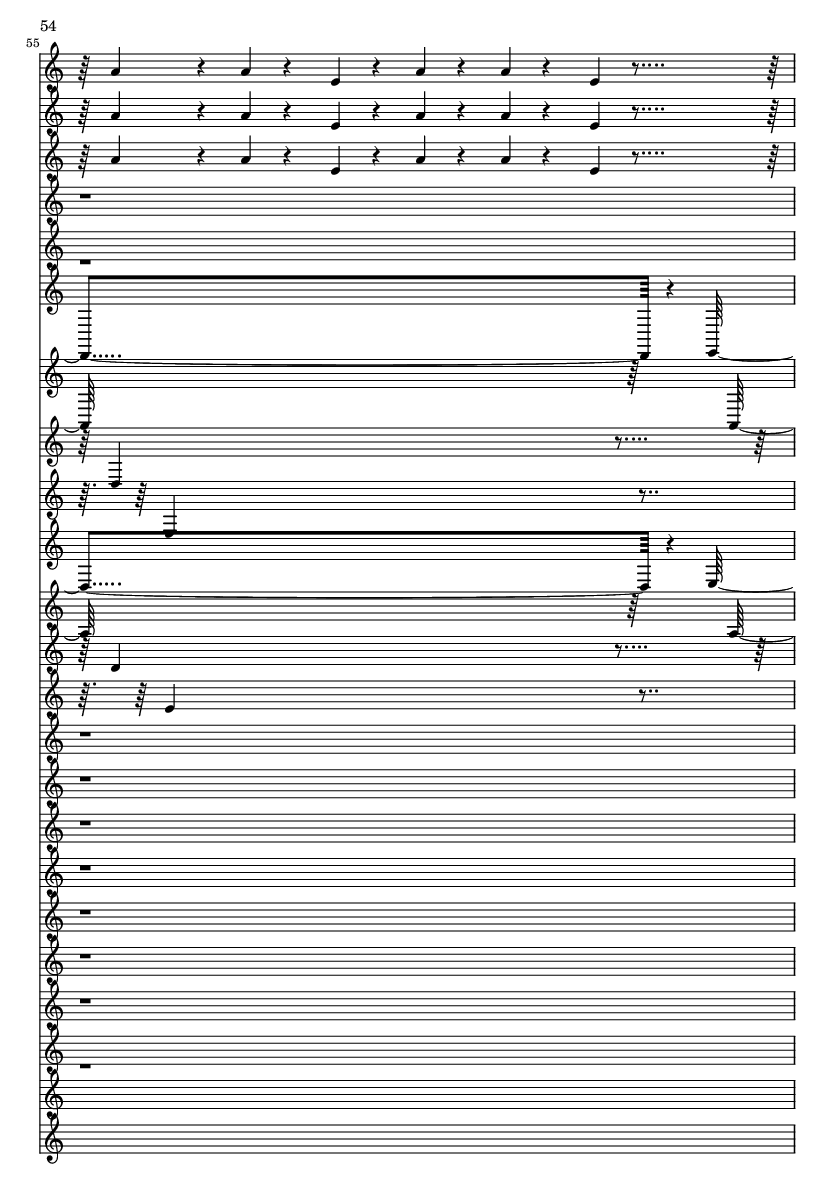 54

55